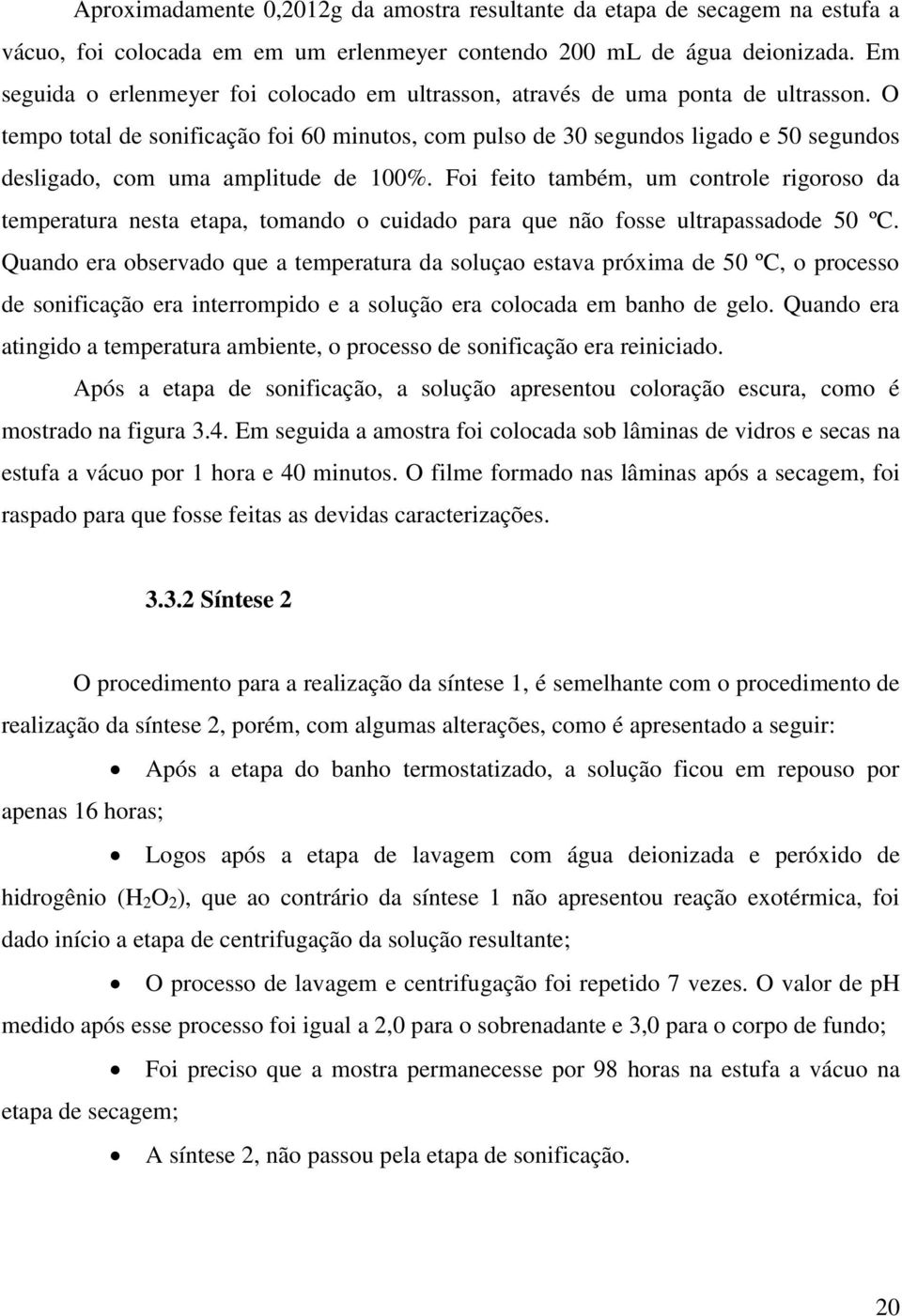 Aproximadamente 0,2012g da amostra resultante da etapa de secagem na estufa a vácuo, foi colocada em em um erlenmeyer contendo 200 mL de água deionizada. Em seguida o erlenmeyer foi colocado em ultrasson, através de uma ponta de ultrasson. O tempo total de sonificação foi 60 minutos, com pulso de 30 segundos ligado e 50 segundos desligado, com uma amplitude de 100%. Foi feito também, um controle rigoroso da temperatura nesta etapa, tomando o cuidado para que não fosse ultrapassadode 50 ºC. Quando era observado que a temperatura da soluçao estava próxima de 50 ºC, o processo de sonificação era interrompido e a solução era colocada em banho de gelo. Quando era atingido a temperatura ambiente, o processo de sonificação era reiniciado.

Após a etapa de sonificação, a solução apresentou coloração escura, como é mostrado na figura 3.4. Em seguida a amostra foi colocada sob lâminas de vidros e secas na estufa a vácuo por 1 hora e 40 minutos. O filme formado nas lâminas após a secagem, foi raspado para que fosse feitas as devidas caracterizações.

3.3.2 Síntese 2

O procedimento para a realização da síntese 1, é semelhante com o procedimento de realização da síntese 2, porém, com algumas alterações, como é apresentado a seguir:

• Após a etapa do banho termostatizado, a solução ficou em repouso por apenas 16 horas;

• Logos após a etapa de lavagem com água deionizada e peróxido de hidrogênio ($H_2O_2$), que ao contrário da síntese 1 não apresentou reação exotérmica, foi dado início a etapa de centrifugação da solução resultante;

• O processo de lavagem e centrifugação foi repetido 7 vezes. O valor de pH medido após esse processo foi igual a 2,0 para o sobrenadante e 3,0 para o corpo de fundo;

• Foi preciso que a mostra permanecesse por 98 horas na estufa a vácuo na etapa de secagem;

• A síntese 2, não passou pela etapa de sonificação.

20